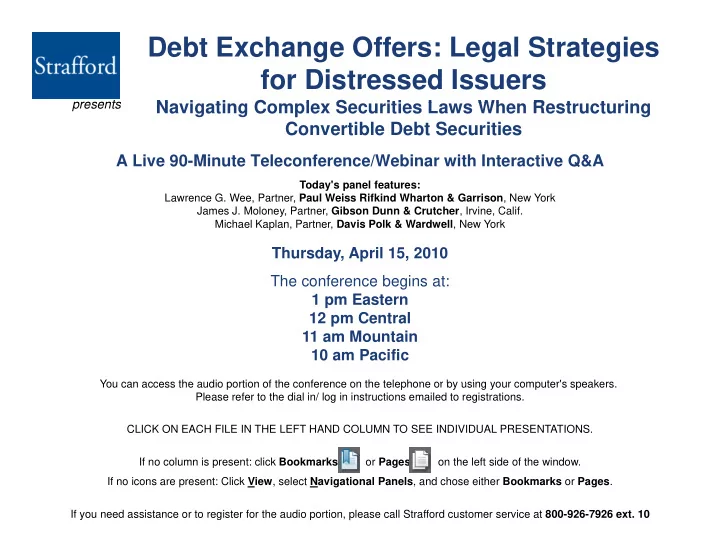 Strafford

presents

Debt Exchange Offers: Legal Strategies for Distressed Issuers

Navigating Complex Securities Laws When Restructuring Convertible Debt Securities

A Live 90-Minute Teleconference/Webinar with Interactive Q&A

Today's panel features:
Lawrence G. Wee, Partner, Paul Weiss Rifkind Wharton & Garrison, New York
James J. Moloney, Partner, Gibson Dunn & Crutcher, Irvine, Calif.
Michael Kaplan, Partner, Davis Polk & Wardwell, New York

Thursday, April 15, 2010

The conference begins at:
1 pm Eastern
12 pm Central
11 am Mountain
10 am Pacific

You can access the audio portion of the conference on the telephone or by using your computer's speakers. Please refer to the dial in/ log in instructions emailed to registrations.

CLICK ON EACH FILE IN THE LEFT HAND COLUMN TO SEE INDIVIDUAL PRESENTATIONS.

If no column is present: click Bookmarks or Pages on the left side of the window.

If no icons are present: Click View, select Navigational Panels, and chose either Bookmarks or Pages.

If you need assistance or to register for the audio portion, please call Strafford customer service at 800-926-7926 ext. 10